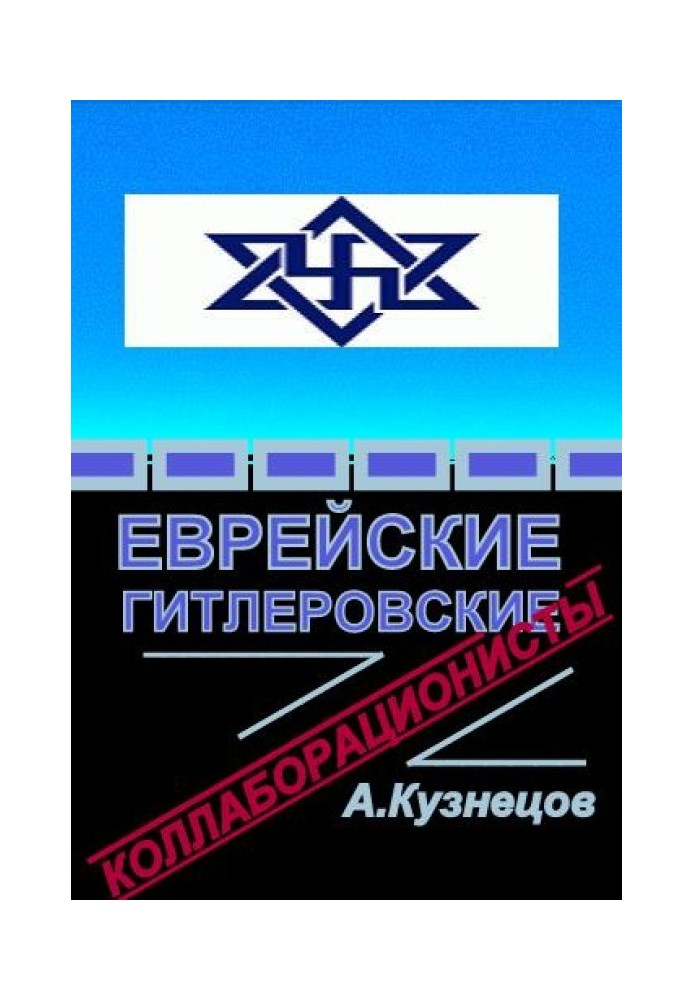 ЕВРЕЙСКИЕ
ГИТЛЕРОВСКИЕ
КОЛЛАБОРАЦИОНИСТЫ
А.Кузнецов